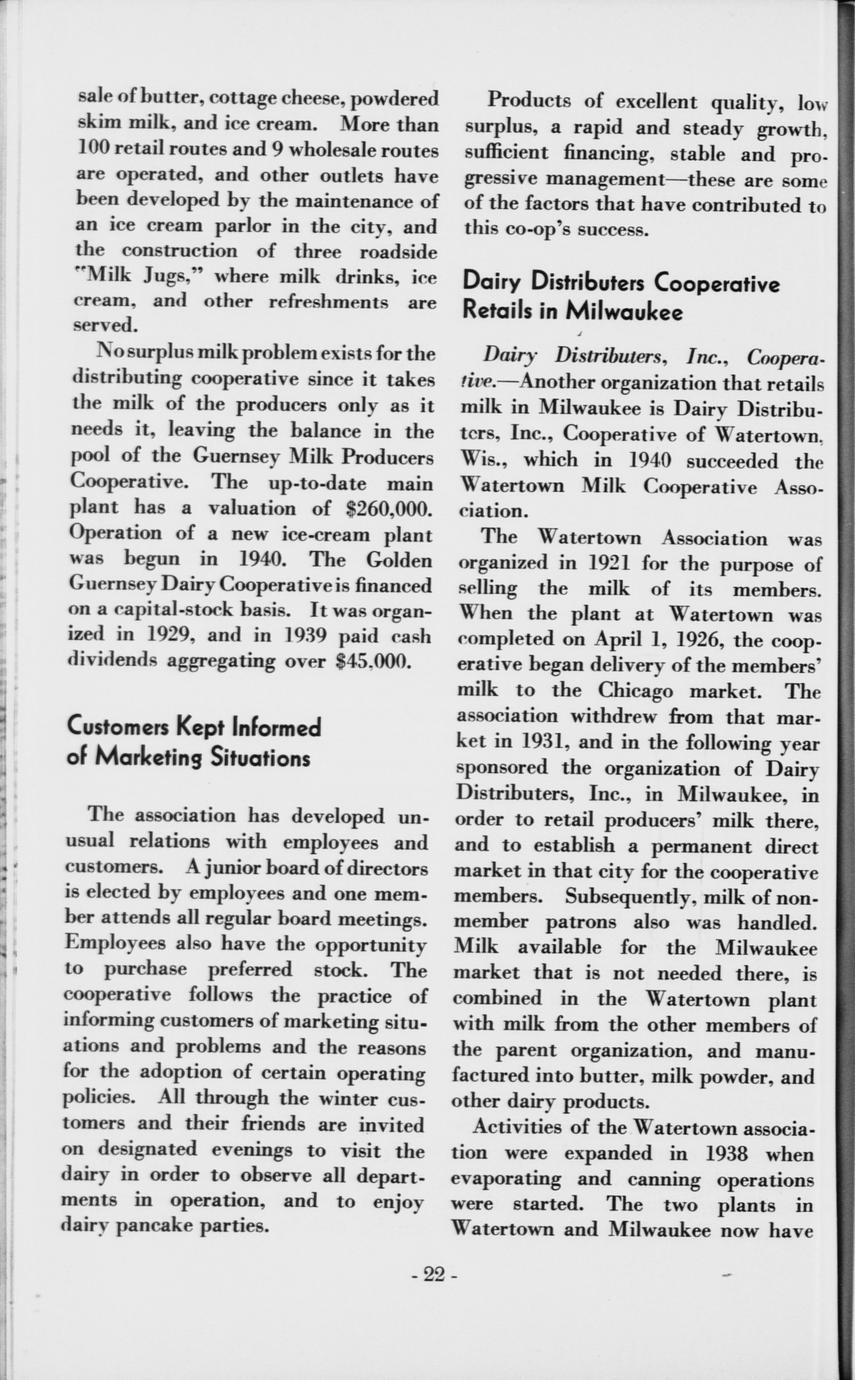 sale of butter, cottage cheese, powdered skim milk, and ice cream. More than 100 retail routes and 9 wholesale routes are operated, and other outlets have been developed by the maintenance of an ice cream parlor in the city, and the construction of three roadside "Milk Jugs," where milk drinks, ice cream, and other refreshments are served.

No surplus milk problem exists for the distributing cooperative since it takes the milk of the producers only as it needs it, leaving the balance in the pool of the Guernsey Milk Producers Cooperative. The up-to-date main plant has a valuation of $260,000. Operation of a new ice-cream plant was begun in 1940. The Golden Guernsey Dairy Cooperative is financed on a capital-stock basis. It was organized in 1929, and in 1939 paid cash dividends aggregating over $45,000.

Customers Kept Informed of Marketing Situations

The association has developed unusual relations with employees and customers. A junior board of directors is elected by employees and one member attends all regular board meetings. Employees also have the opportunity to purchase preferred stock. The cooperative follows the practice of informing customers of marketing situations and problems and the reasons for the adoption of certain operating policies. All through the winter customers and their friends are invited on designated evenings to visit the dairy in order to observe all departments in operation, and to enjoy dairy pancake parties.

Products of excellent quality, low surplus, a rapid and steady growth, sufficient financing, stable and progressive management—these are some of the factors that have contributed to this co-op's success.

Dairy Distributers Cooperative Retails in Milwaukee

Dairy Distributers, Inc., Cooperative.—Another organization that retails milk in Milwaukee is Dairy Distributers, Inc., Cooperative of Watertown, Wis., which in 1940 succeeded the Watertown Milk Cooperative Association.

The Watertown Association was organized in 1921 for the purpose of selling the milk of its members. When the plant at Watertown was completed on April 1, 1926, the cooperative began delivery of the members' milk to the Chicago market. The association withdrew from that market in 1931, and in the following year sponsored the organization of Dairy Distributers, Inc., in Milwaukee, in order to retail producers' milk there, and to establish a permanent direct market in that city for the cooperative members. Subsequently, milk of nonmember patrons also was handled. Milk available for the Milwaukee market that is not needed there, is combined in the Watertown plant with milk from the other members of the parent organization, and manufactured into butter, milk powder, and other dairy products.

Activities of the Watertown association were expanded in 1938 when evaporating and canning operations were started. The two plants in Watertown and Milwaukee now have

- 22 -